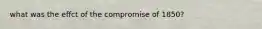 what was the effct of the compromise of 1850?